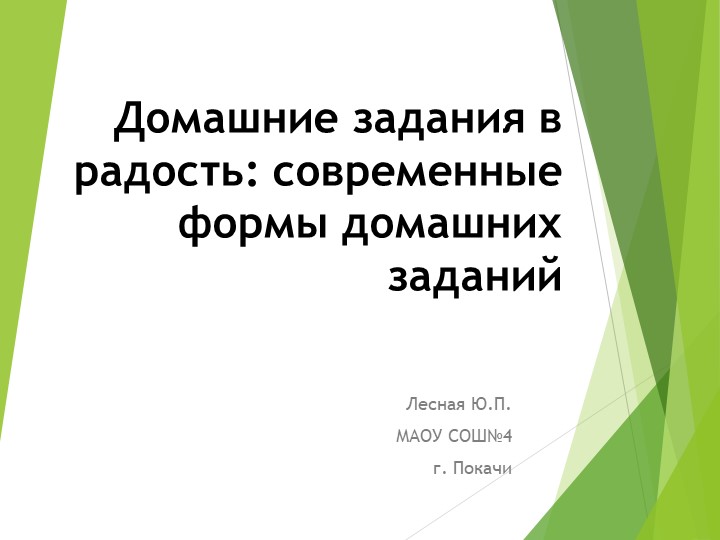 Домашние задания в радость: современные формы домашних заданий

Лесная Ю.П.

МАОУ СОШ№4

г. Покачи